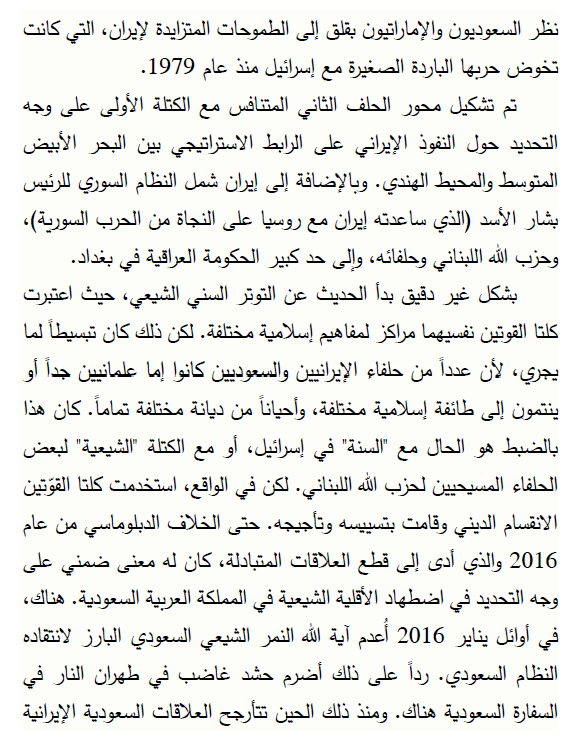 نظر السعوديون والإماراتيون بقلق إلى الطموحات المتزايدة لإيران، التي كانت تخوض حربها الباردة الصغيرة مع إسرائيل منذ عام 1979.

تم تشكيل محور الحلف الثاني المتنافس مع الكتلة الأولى على وجه التحديد حول النفوذ الإيراني على الرابط الاستراتيجي بين البحر الأبيض المتوسط والمحيط الهندي. وبالإضافة إلى إيران شمل النظام السوري للرئيس بشار الأسد (الذي ساعدته إيران مع روسيا على النجاة من الحرب السورية)، وحزب الله اللبناني وحلفائه، وإلى حد كبير الحكومة العراقية في بغداد.

بشكل غير دقيق بدأ الحديث عن التوتر السني الشيعي، حيث اعتبرت كلتا القوتين نفسيهما مراكز لمفاهيم إسلامية مختلفة. لكن ذلك كان تبسيطاً لما يجري، لأن عدداً من حلفاء الإيرانيين والسعوديين كانوا إما علمانيين جداً أو ينتمون إلى طائفة إسلامية مختلفة، وأحياناً من ديانة مختلفة تماماً. كان هذا بالضبط هو الحال مع "السنة" في إسرائيل، أو مع الكتلة "الشيعية" لبعض الحلفاء المسيحيين لحزب الله اللبناني. لكن في الواقع، استخدمت كلتا القوّتين الانقسام الديني وقامت بتسييسه وتأجيجه. حتى الخلاف الدبلوماسي من عام 2016 والذي أدى إلى قطع العلاقات المتبادلة، كان له معنى ضمني على وجه التحديد في اضطهاد الأقلية الشيعية في المملكة العربية السعودية. هناك، في أوائل يناير 2016 أُعدم آية الله النمر الشيعي السعودي البارز لانتقاده النظام السعودي. رداً على ذلك أضرم حشد غاضب في طهران النار في السفارة السعودية هناك. ومنذ ذلك الحين تتأرجح العلاقات السعودية الإيرانية